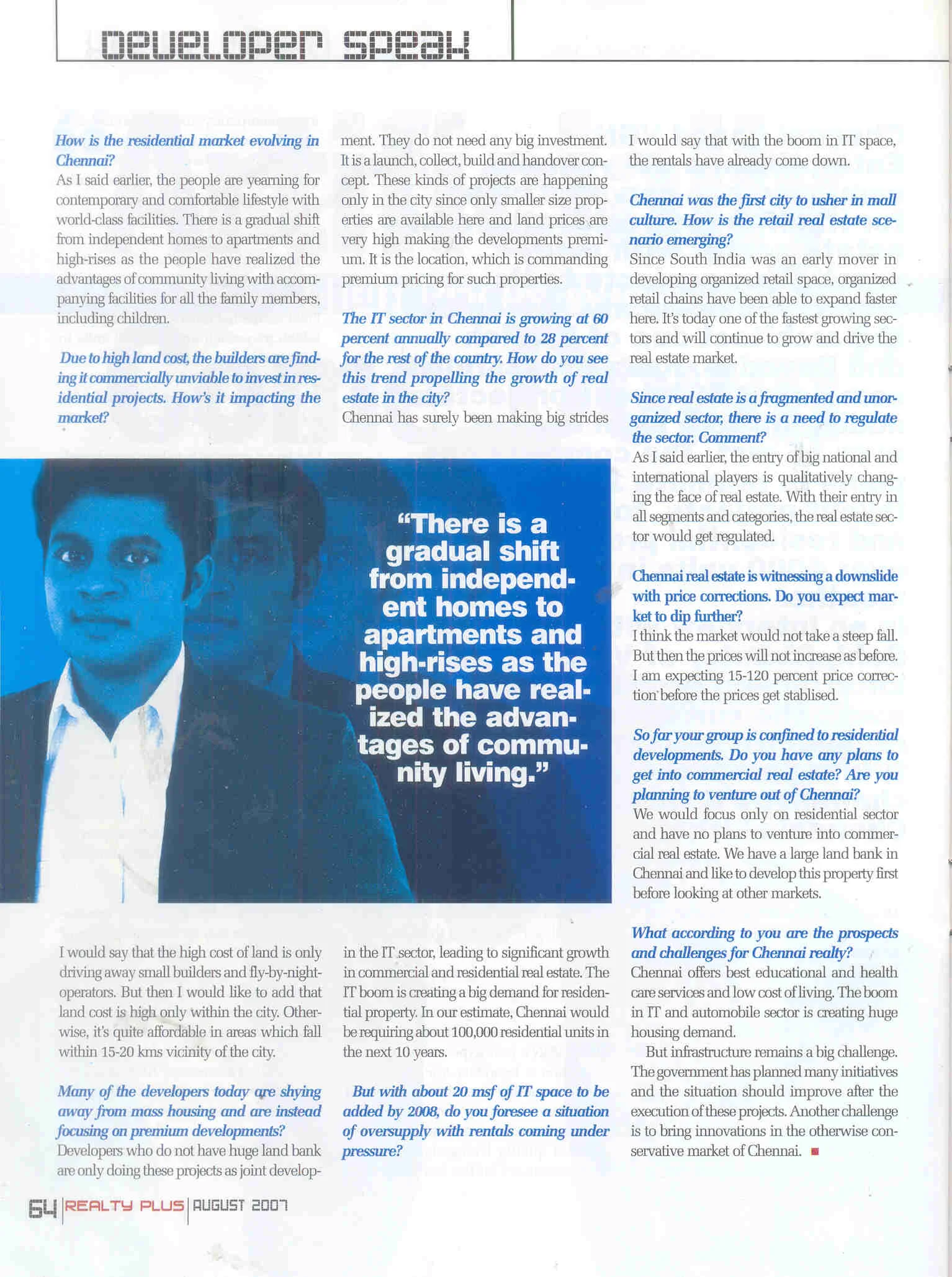 DEVELOPER SPEAK

How is the residential market evolving in Chennai?
As I said earlier, the people are yearning for contemporary and comfortable lifestyle with world-class facilities. There is a gradual shift from independent homes to apartments and high-rises as the people have realized the advantages of community living with accompanying facilities for all the family members, including children.

Due to high land cost, the builders are finding it commercially unviable to invest in residential projects. How's it impacting the market?

I would say that the high cost of land is only driving away small builders and fly-by-night-operators. But then I would like to add that land cost is high only within the city. Otherwise, it's quite affordable in areas which fall within 15-20 kms vicinity of the city.

Many of the developers today are shying away from mass housing and are instead focusing on premium developments?
Developers who do not have huge land bank are only doing these projects as joint development. They do not need any big investment. It is a launch, collect, build and handover concept. These kinds of projects are happening only in the city since only smaller size properties are available here and land prices are very high making the developments premium. It is the location, which is commanding premium pricing for such properties.

The IT sector in Chennai is growing at 60 percent annually compared to 28 percent for the rest of the country. How do you see this trend propelling the growth of real estate in the city?
Chennai has surely been making big strides in the IT sector, leading to significant growth in commercial and residential real estate. The IT boom is creating a big demand for residential property. In our estimate, Chennai would be requiring about 100,000 residential units in the next 10 years.

But with about 20 msf of IT space to be added by 2008, do you foresee a situation of oversupply with rentals coming under pressure?
I would say that with the boom in IT space, the rentals have already come down.

Chennai was the first city to usher in mall culture. How is the retail real estate scenario emerging?
Since South India was an early mover in developing organized retail space, organized retail chains have been able to expand faster here. It's today one of the fastest growing sectors and will continue to grow and drive the real estate market.

Since real estate is a fragmented and unorganized sector, there is a need to regulate the sector. Comment?
As I said earlier, the entry of big national and international players is qualitatively changing the face of real estate. With their entry in all segments and categories, the real estate sector would get regulated.

Chennai real estate is witnessing a downslide with price corrections. Do you expect market to dip further?
I think the market would not take a steep fall. But then the prices will not increase as before. I am expecting 15-120 percent price correction before the prices get stablised.

So far your group is confined to residential developments. Do you have any plans to get into commercial real estate? Are you planning to venture out of Chennai?
We would focus only on residential sector and have no plans to venture into commercial real estate. We have a large land bank in Chennai and like to develop this property first before looking at other markets.

What according to you are the prospects and challenges for Chennai realty?
Chennai offers best educational and health care services and low cost of living. The boom in IT and automobile sector is creating huge housing demand.
But infrastructure remains a big challenge. The government has planned many initiatives and the situation should improve after the execution of these projects. Another challenge is to bring innovations in the otherwise conservative market of Chennai.

"There is a gradual shift from independent homes to apartments and high-rises as the people have realized the advantages of community living."

64 | REALTY PLUS | AUGUST 2007